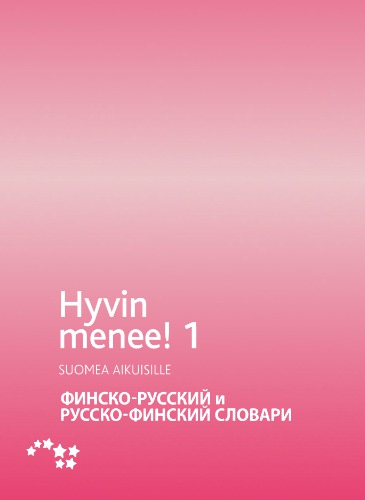 Hyvin menee! 1

SUOMEA AIKUISILLE

ФИНСКО-РУССКИЙ и РУССКО-ФИНСКИЙ СЛОВАРИ